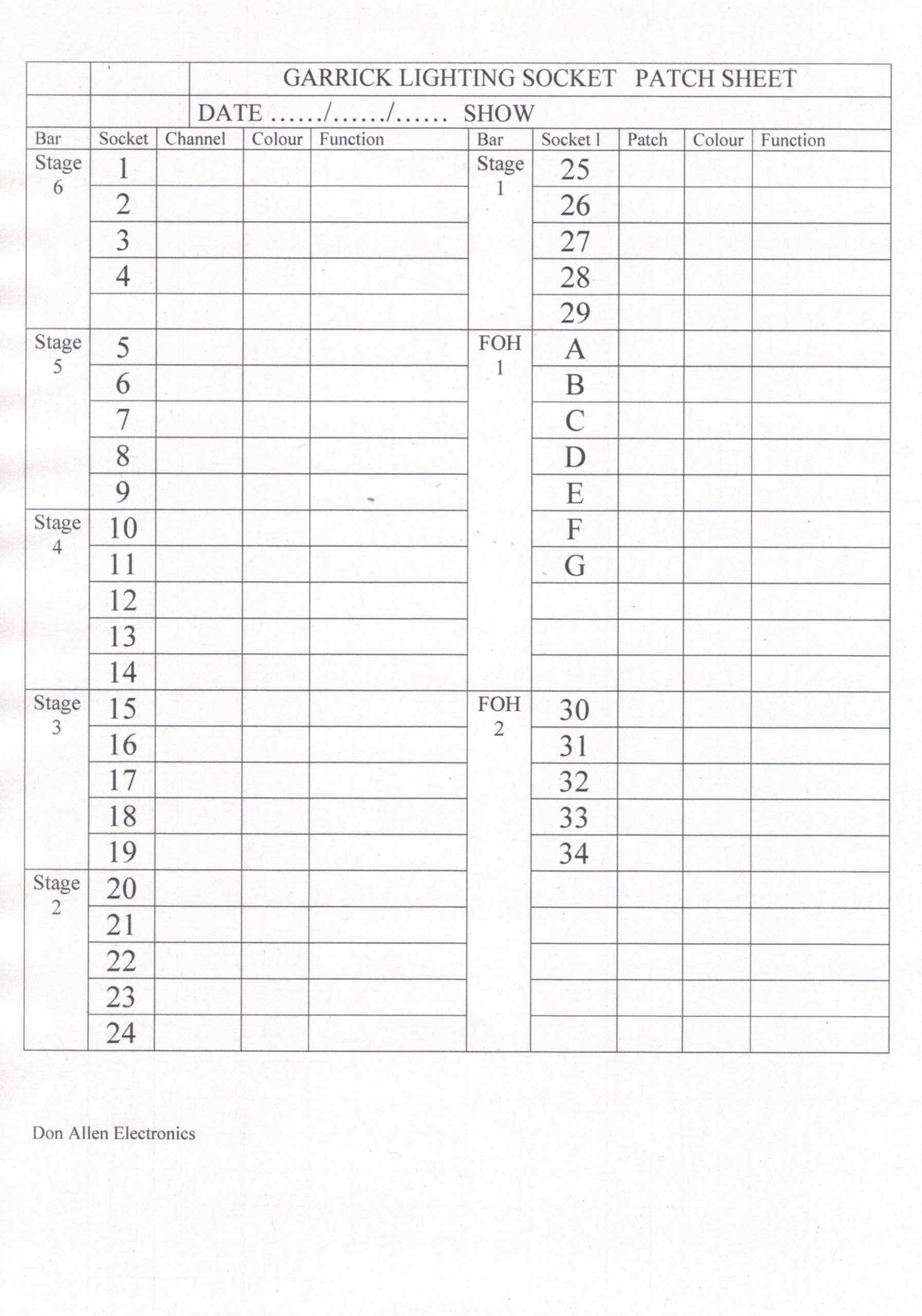 GARRICK LIGHTING SOCKET PATCH SHEET

DATE ……/……/…… SHOW

| Bar | Socket | Channel | Colour | Function | Bar | Socket l | Patch | Colour | Function |
|---|---|---|---|---|---|---|---|---|---|
| Stage 6 | 1 | | | | Stage 1 | 25 | | | |
| | 2 | | | | | 26 | | | |
| | 3 | | | | | 27 | | | |
| | 4 | | | | | 28 | | | |
| | | | | | | 29 | | | |
| Stage 5 | 5 | | | | FOH 1 | A | | | |
| | 6 | | | | | B | | | |
| | 7 | | | | | C | | | |
| | 8 | | | | | D | | | |
| | 9 | | | | | E | | | |
| Stage 4 | 10 | | | | | F | | | |
| | 11 | | | | | G | | | |
| | 12 | | | | | | | | |
| | 13 | | | | | | | | |
| | 14 | | | | | | | | |
| Stage 3 | 15 | | | | FOH 2 | 30 | | | |
| | 16 | | | | | 31 | | | |
| | 17 | | | | | 32 | | | |
| | 18 | | | | | 33 | | | |
| | 19 | | | | | 34 | | | |
| Stage 2 | 20 | | | | | | | | |
| | 21 | | | | | | | | |
| | 22 | | | | | | | | |
| | 23 | | | | | | | | |
| | 24 | | | | | | | | |

Don Allen Electronics